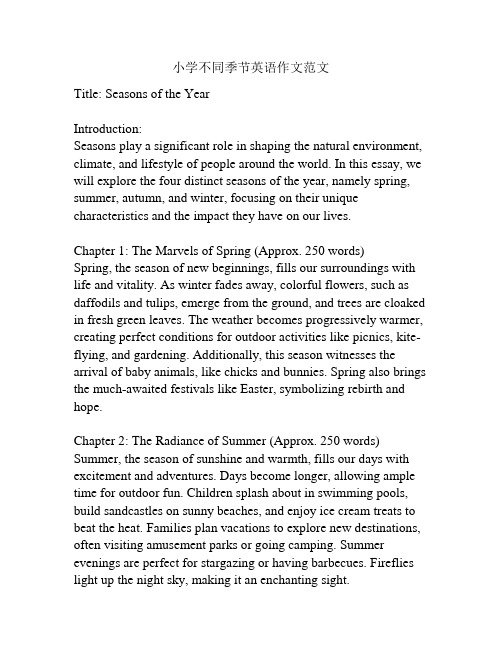 小学不同季节英语作文范文

Title: Seasons of the Year

Introduction:
Seasons play a significant role in shaping the natural environment, climate, and lifestyle of people around the world. In this essay, we will explore the four distinct seasons of the year, namely spring, summer, autumn, and winter, focusing on their unique characteristics and the impact they have on our lives.

Chapter 1: The Marvels of Spring (Approx. 250 words)
Spring, the season of new beginnings, fills our surroundings with life and vitality. As winter fades away, colorful flowers, such as daffodils and tulips, emerge from the ground, and trees are cloaked in fresh green leaves. The weather becomes progressively warmer, creating perfect conditions for outdoor activities like picnics, kite-flying, and gardening. Additionally, this season witnesses the arrival of baby animals, like chicks and bunnies. Spring also brings the much-awaited festivals like Easter, symbolizing rebirth and hope.

Chapter 2: The Radiance of Summer (Approx. 250 words)
Summer, the season of sunshine and warmth, fills our days with excitement and adventures. Days become longer, allowing ample time for outdoor fun. Children splash about in swimming pools, build sandcastles on sunny beaches, and enjoy ice cream treats to beat the heat. Families plan vacations to explore new destinations, often visiting amusement parks or going camping. Summer evenings are perfect for stargazing or having barbecues. Fireflies light up the night sky, making it an enchanting sight.